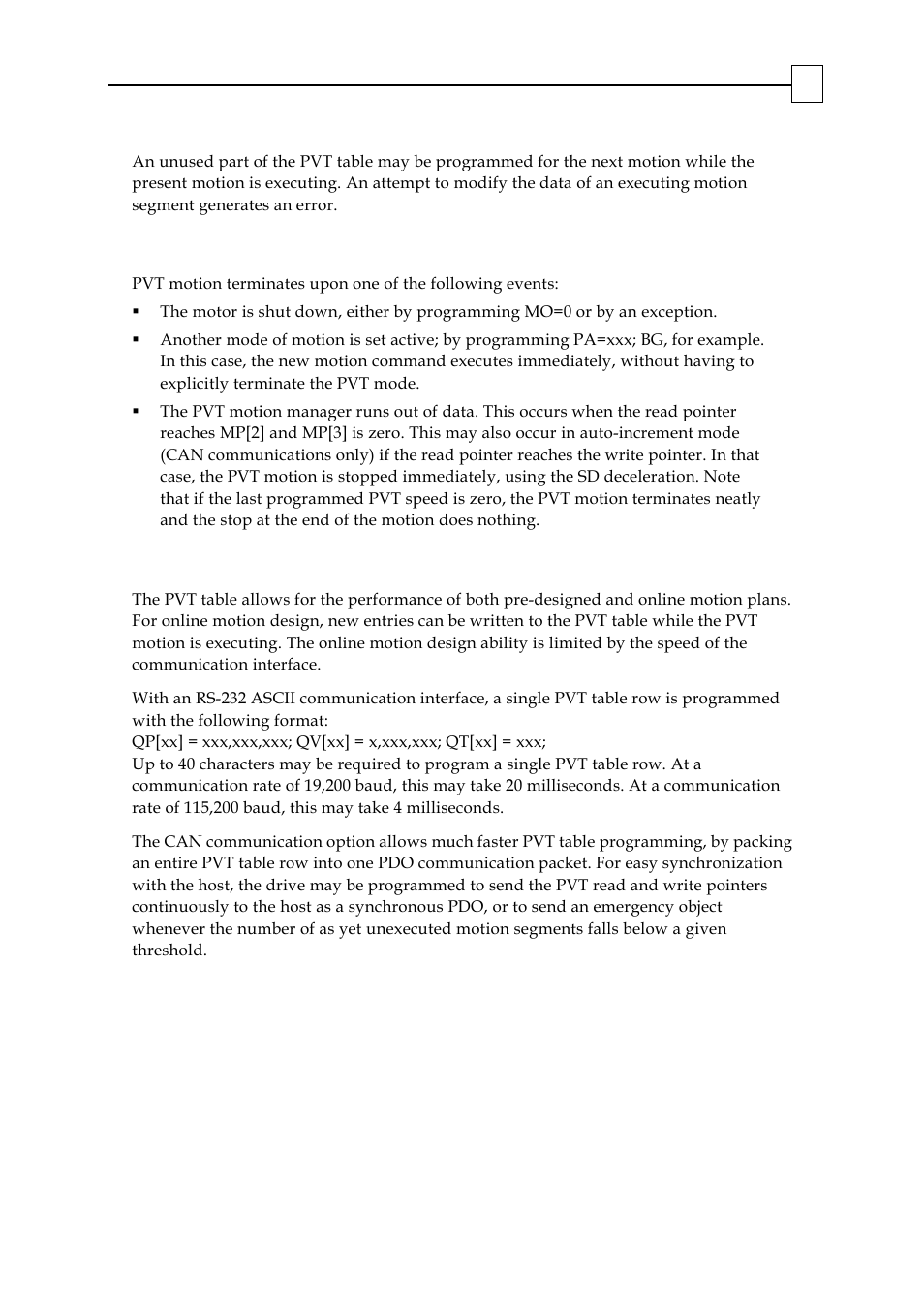 An unused part of the PVT table may be programmed for the next motion while the present motion is executing. An attempt to modify the data of an executing motion segment generates an error.

PVT motion terminates upon one of the following events:

▪ The motor is shut down, either by programming MO=0 or by an exception.

▪ Another mode of motion is set active; by programming PA=xxx; BG, for example. In this case, the new motion command executes immediately, without having to explicitly terminate the PVT mode.

▪ The PVT motion manager runs out of data. This occurs when the read pointer reaches MP[2] and MP[3] is zero. This may also occur in auto-increment mode (CAN communications only) if the read pointer reaches the write pointer. In that case, the PVT motion is stopped immediately, using the SD deceleration. Note that if the last programmed PVT speed is zero, the PVT motion terminates neatly and the stop at the end of the motion does nothing.

The PVT table allows for the performance of both pre-designed and online motion plans. For online motion design, new entries can be written to the PVT table while the PVT motion is executing. The online motion design ability is limited by the speed of the communication interface.

With an RS-232 ASCII communication interface, a single PVT table row is programmed with the following format:
QP[xx] = xxx,xxx,xxx; QV[xx] = x,xxx,xxx; QT[xx] = xxx;
Up to 40 characters may be required to program a single PVT table row. At a communication rate of 19,200 baud, this may take 20 milliseconds. At a communication rate of 115,200 baud, this may take 4 milliseconds.

The CAN communication option allows much faster PVT table programming, by packing an entire PVT table row into one PDO communication packet. For easy synchronization with the host, the drive may be programmed to send the PVT read and write pointers continuously to the host as a synchronous PDO, or to send an emergency object whenever the number of as yet unexecuted motion segments falls below a given threshold.